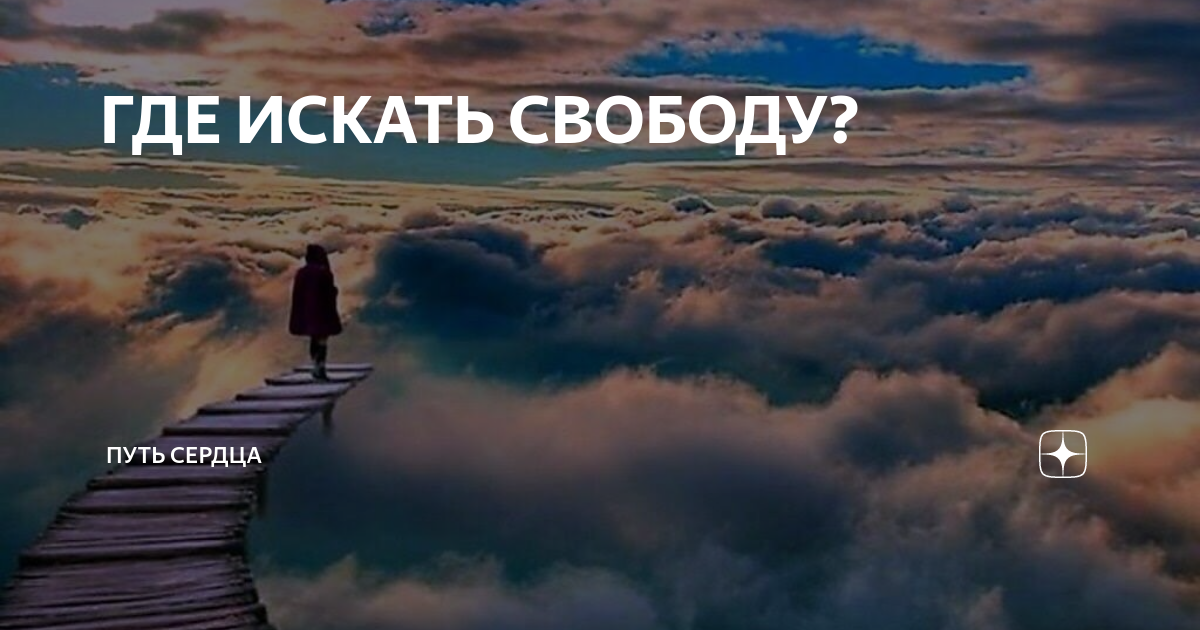 ГДЕ ИСКАТЬ СВОБОДУ?

ПУТЬ СЕРДЦА